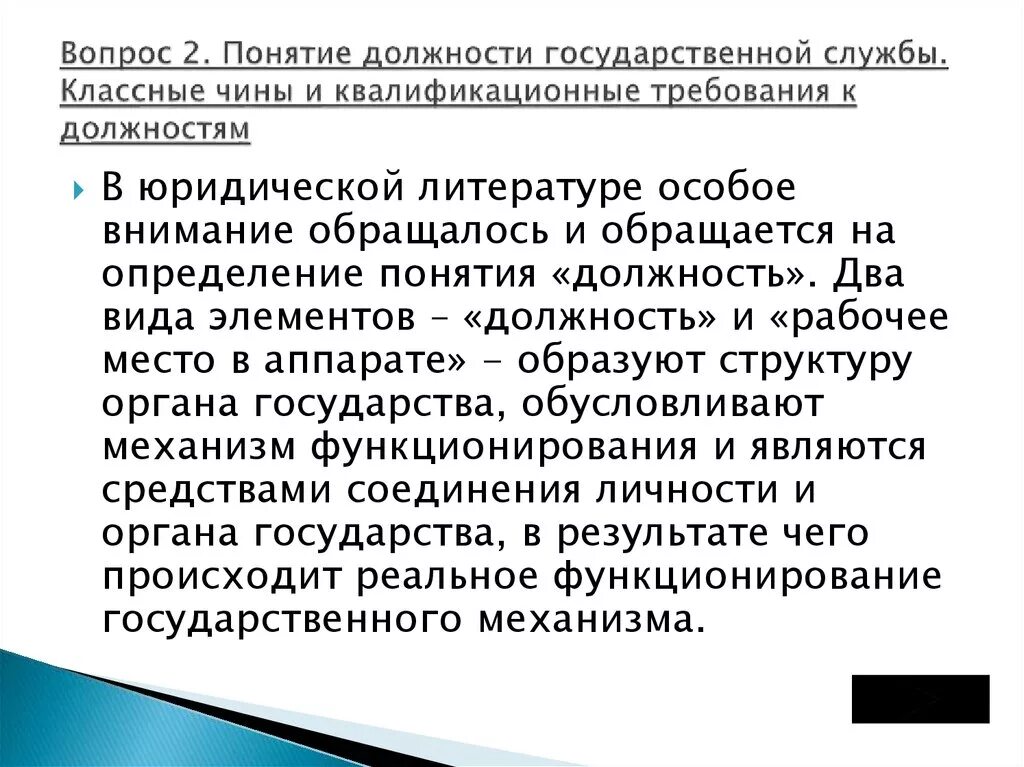 Вопрос 2. Понятие должности государственной службы. Классные чины и квалификационные требования к должностям

В юридической литературе особое внимание обращалось и обращается на определение понятия «должность». Два вида элементов – «должность» и «рабочее место в аппарате» - образуют структуру органа государства, обусловливают механизм функционирования и являются средствами соединения личности и органа государства, в результате чего происходит реальное функционирование государственного механизма.